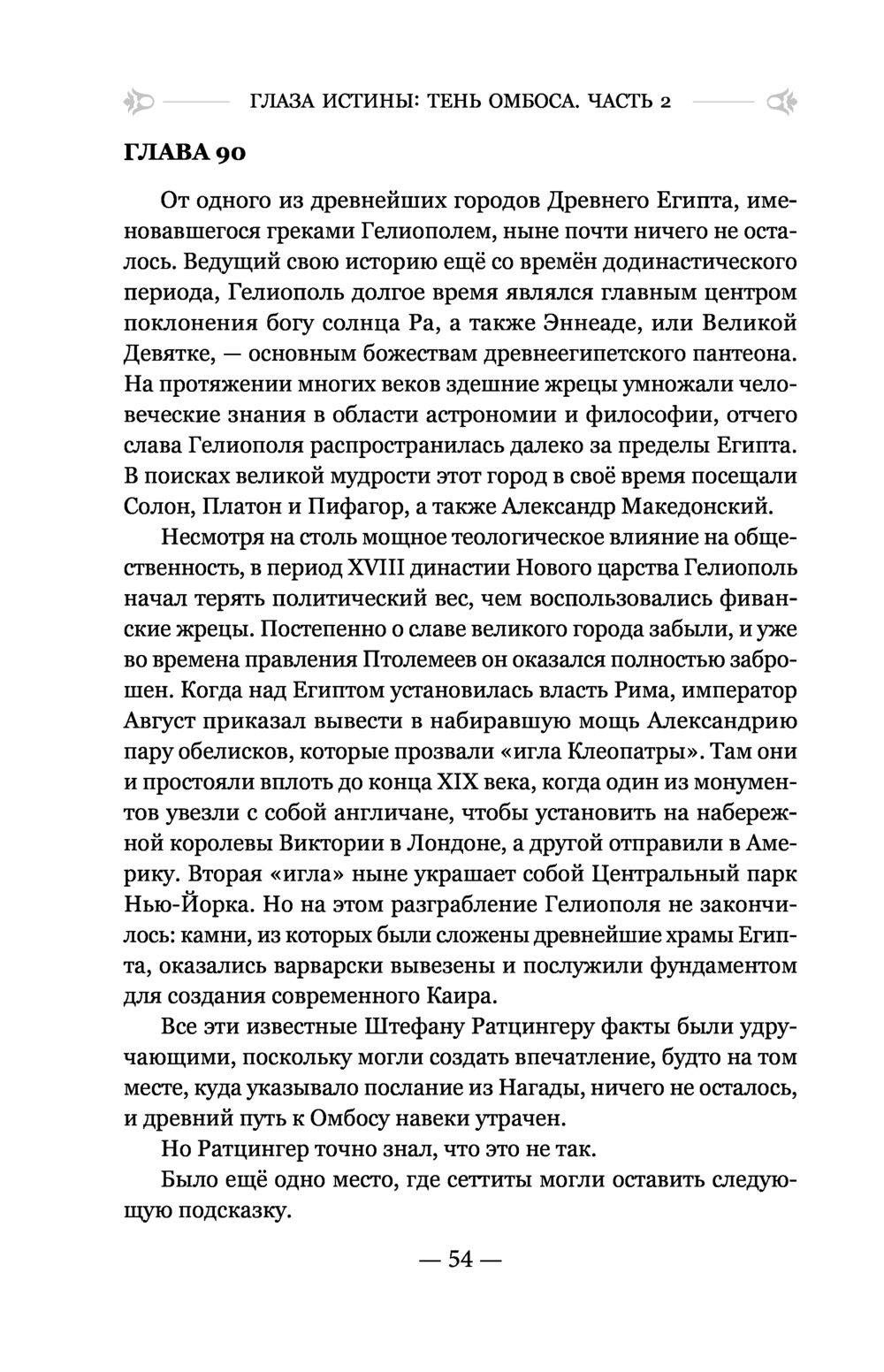 ГЛАЗА ИСТИНЫ: ТЕНЬ ОМБОСА. ЧАСТЬ 2

ГЛАВА 90

От одного из древнейших городов Древнего Египта, именовавшегося греками Гелиополем, ныне почти ничего не осталось. Ведущий свою историю ещё со времён додинастического периода, Гелиополь долгое время являлся главным центром поклонения богу солнца Ра, а также Эннеаде, или Великой Девятке, — основным божествам древнеегипетского пантеона. На протяжении многих веков здешние жрецы умножали человеческие знания в области астрономии и философии, отчего слава Гелиополя распространилась далеко за пределы Египта. В поисках великой мудрости этот город в своё время посещали Солон, Платон и Пифагор, а также Александр Македонский.

Несмотря на столь мощное теологическое влияние на общественность, в период XVIII династии Нового царства Гелиополь начал терять политический вес, чем воспользовались фиванские жрецы. Постепенно о славе великого города забыли, и уже во времена правления Птолемеев он оказался полностью заброшен. Когда над Египтом установилась власть Рима, император Август приказал вывести в набиравшую мощь Александрию пару обелисков, которые прозвали «игла Клеопатры». Там они и простояли вплоть до конца XIX века, когда один из монументов увезли с собой англичане, чтобы установить на набережной королевы Виктории в Лондоне, а другой отправили в Америку. Вторая «игла» ныне украшает собой Центральный парк Нью-Йорка. Но на этом разграбление Гелиополя не закончилось: камни, из которых были сложены древнейшие храмы Египта, оказались варварски вывезены и послужили фундаментом для создания современного Каира.

Все эти известные Штефану Ратцингеру факты были удручающими, поскольку могли создать впечатление, будто на том месте, куда указывало послание из Нагады, ничего не осталось, и древний путь к Омбосу навеки утрачен.

Но Ратцингер точно знал, что это не так.

Было ещё одно место, где сеттиты могли оставить следующую подсказку.

— 54 —